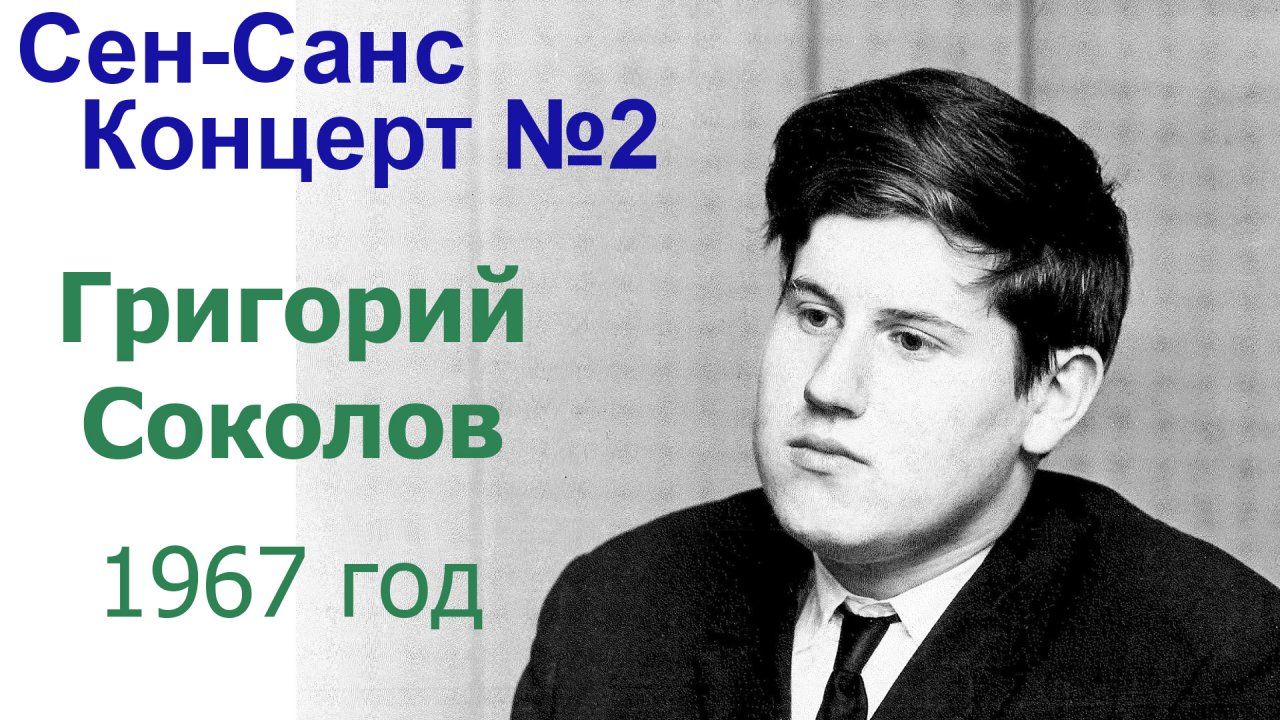 Сен-Санс
Концерт №2

Григорий
Соколов

1967 год